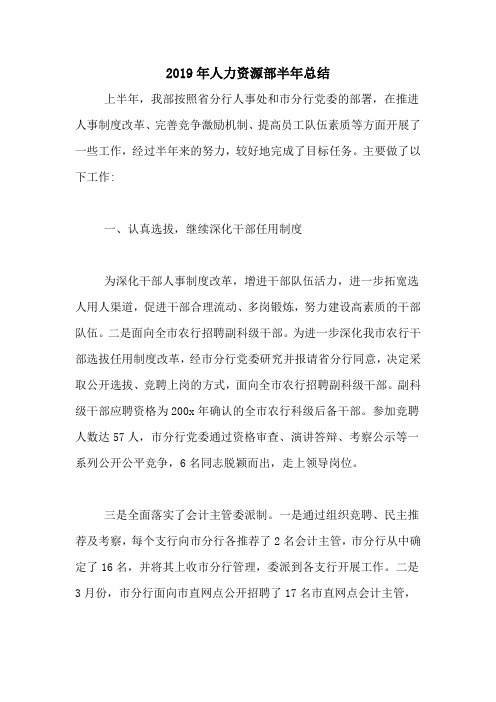 2019年人力资源部半年总结

上半年，我部按照省分行人事处和市分行党委的部署，在推进人事制度改革、完善竞争激励机制、提高员工队伍素质等方面开展了一些工作，经过半年来的努力，较好地完成了目标任务。主要做了以下工作:

一、认真选拔，继续深化干部任用制度

为深化干部人事制度改革，增进干部队伍活力，进一步拓宽选人用人渠道，促进干部合理流动、多岗锻炼，努力建设高素质的干部队伍。二是面向全市农行招聘副科级干部。为进一步深化我市农行干部选拔任用制度改革，经市分行党委研究并报请省分行同意，决定采取公开选拔、竞聘上岗的方式，面向全市农行招聘副科级干部。副科级干部应聘资格为200x年确认的全市农行科级后备干部。参加竞聘人数达57人，市分行党委通过资格审查、演讲答辩、考察公示等一系列公开公平竞争，6名同志脱颖而出，走上领导岗位。

三是全面落实了会计主管委派制。一是通过组织竞聘、民主推荐及考察，每个支行向市分行各推荐了2名会计主管，市分行从中确定了16名，并将其上收市分行管理，委派到各支行开展工作。二是3月份，市分行面向市直网点公开招聘了17名市直网点会计主管，